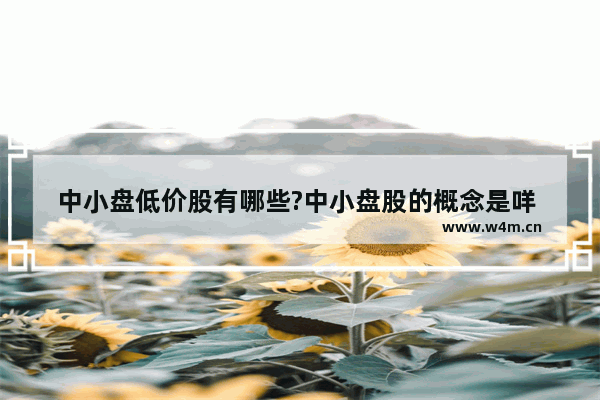 中小盘低价股有哪些?中小盘股的概念是咩

www.w4m.cn